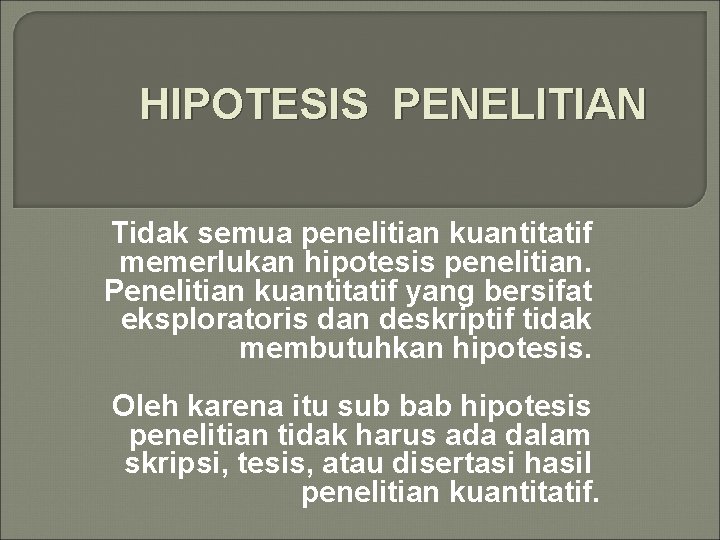 HIPOTESIS PENELITIAN

Tidak semua penelitian kuantitatif memerlukan hipotesis penelitian. Penelitian kuantitatif yang bersifat eksploratoris dan deskriptif tidak membutuhkan hipotesis.

Oleh karena itu sub bab hipotesis penelitian tidak harus ada dalam skripsi, tesis, atau disertasi hasil penelitian kuantitatif.